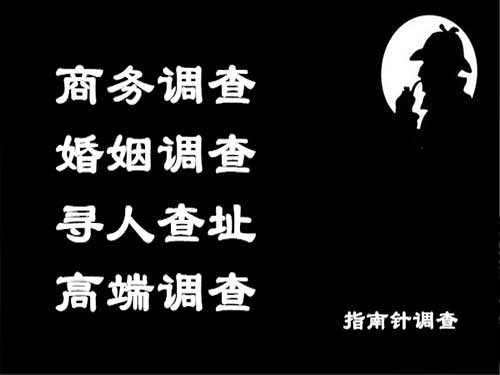 商务调查
婚姻调查
寻人查址
高端调查

指南针调查